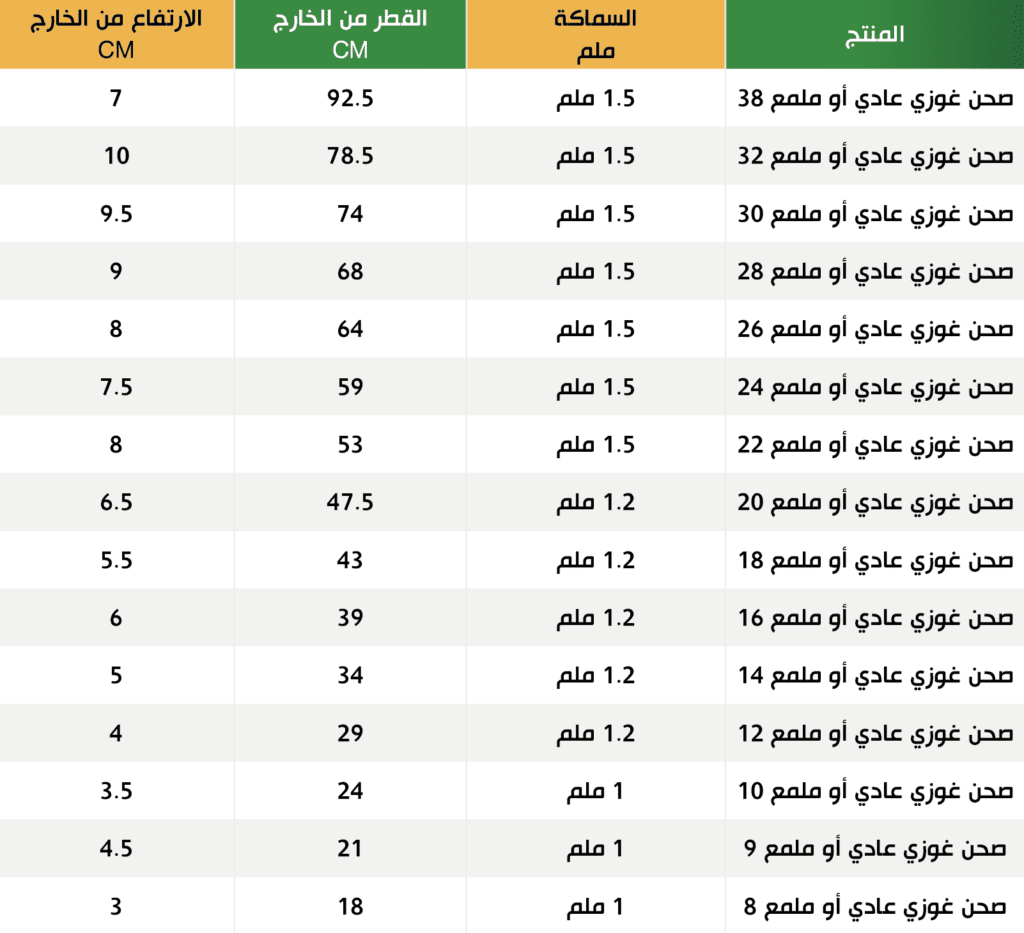 | المنتج | السماكة ملم | القطر من الخارج CM | الارتفاع من الخارج CM |
|---|---|---|---|
| صحن غوزي عادي أو ملمع 38 | 1.5 ملم | 92.5 | 7 |
| صحن غوزي عادي أو ملمع 32 | 1.5 ملم | 78.5 | 10 |
| صحن غوزي عادي أو ملمع 30 | 1.5 ملم | 74 | 9.5 |
| صحن غوزي عادي أو ملمع 28 | 1.5 ملم | 68 | 9 |
| صحن غوزي عادي أو ملمع 26 | 1.5 ملم | 64 | 8 |
| صحن غوزي عادي أو ملمع 24 | 1.5 ملم | 59 | 7.5 |
| صحن غوزي عادي أو ملمع 22 | 1.5 ملم | 53 | 8 |
| صحن غوزي عادي أو ملمع 20 | 1.2 ملم | 47.5 | 6.5 |
| صحن غوزي عادي أو ملمع 18 | 1.2 ملم | 43 | 5.5 |
| صحن غوزي عادي أو ملمع 16 | 1.2 ملم | 39 | 6 |
| صحن غوزي عادي أو ملمع 14 | 1.2 ملم | 34 | 5 |
| صحن غوزي عادي أو ملمع 12 | 1.2 ملم | 29 | 4 |
| صحن غوزي عادي أو ملمع 10 | 1 ملم | 24 | 3.5 |
| صحن غوزي عادي أو ملمع 9 | 1 ملم | 21 | 4.5 |
| صحن غوزي عادي أو ملمع 8 | 1 ملم | 18 | 3 |